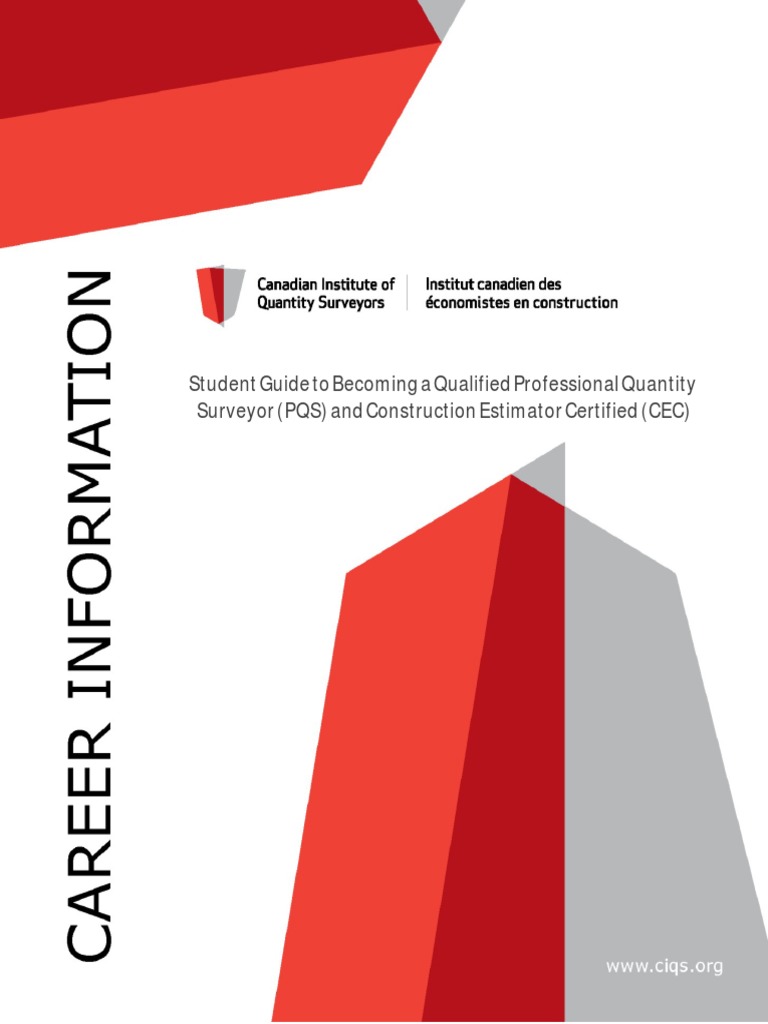 CAREER INFORMATION

Canadian Institute of Quantity Surveyors

Institut canadien des économistes en construction

Student Guide to Becoming a Qualified Professional Quantity Surveyor (PQS) and Construction Estimator Certified (CEC)

www.ciqs.org